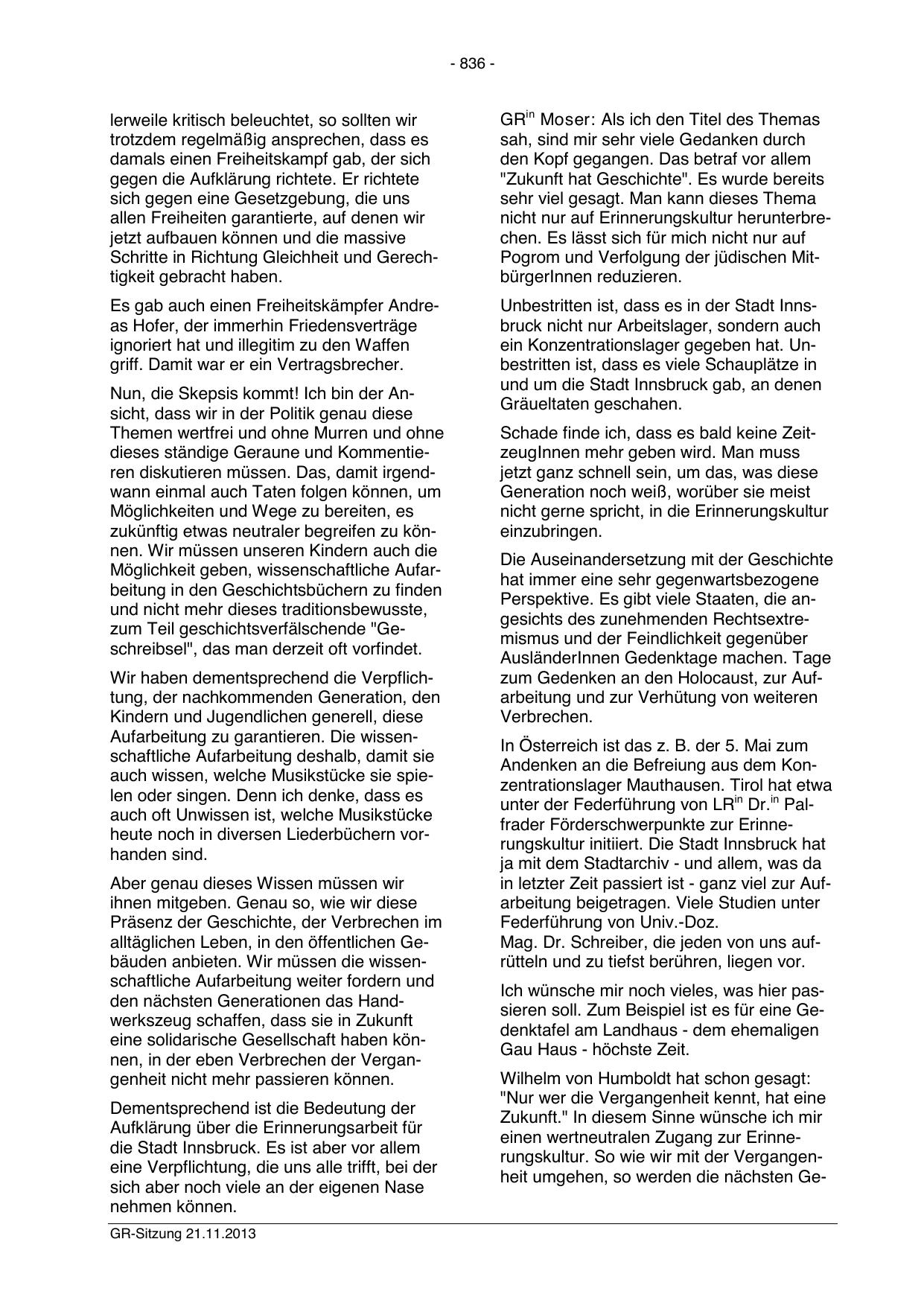 - 836 -

lerweile kritisch beleuchtet, so sollten wir trotzdem regelmäßig ansprechen, dass es damals einen Freiheitskampf gab, der sich gegen die Aufklärung richtete. Er richtete sich gegen eine Gesetzgebung, die uns allen Freiheiten garantierte, auf denen wir jetzt aufbauen können und die massive Schritte in Richtung Gleichheit und Gerechtigkeit gebracht haben.

Es gab auch einen Freiheitskämpfer Andreas Hofer, der immerhin Friedensverträge ignoriert hat und illegitim zu den Waffen griff. Damit war er ein Vertragsbrecher.

Nun, die Skepsis kommt! Ich bin der Ansicht, dass wir in der Politik genau diese Themen wertfrei und ohne Murren und ohne dieses ständige Geraune und Kommentieren diskutieren müssen. Das, damit irgendwann einmal auch Taten folgen können, um Möglichkeiten und Wege zu bereiten, es zukünftig etwas neutraler begreifen zu können. Wir müssen unseren Kindern auch die Möglichkeit geben, wissenschaftliche Aufarbeitung in den Geschichtsbüchern zu finden und nicht mehr dieses traditionsbewusste, zum Teil geschichtsverfälschende "Geschreibsel", das man derzeit oft vorfindet.

Wir haben dementsprechend die Verpflichtung, der nachkommenden Generation, den Kindern und Jugendlichen generell, diese Aufarbeitung zu garantieren. Die wissenschaftliche Aufarbeitung deshalb, damit sie auch wissen, welche Musikstücke sie spielen oder singen. Denn ich denke, dass es auch oft Unwissen ist, welche Musikstücke heute noch in diversen Liederbüchern vorhanden sind.

Aber genau dieses Wissen müssen wir ihnen mitgeben. Genau so, wie wir diese Präsenz der Geschichte, der Verbrechen im alltäglichen Leben, in den öffentlichen Gebäuden anbieten. Wir müssen die wissenschaftliche Aufarbeitung weiter fordern und den nächsten Generationen das Handwerkszeug schaffen, dass sie in Zukunft eine solidarische Gesellschaft haben können, in der eben Verbrechen der Vergangenheit nicht mehr passieren können.

Dementsprechend ist die Bedeutung der Aufklärung über die Erinnerungsarbeit für die Stadt Innsbruck. Es ist aber vor allem eine Verpflichtung, die uns alle trifft, bei der sich aber noch viele an der eigenen Nase nehmen können.

GR$^{in}$ Moser: Als ich den Titel des Themas sah, sind mir sehr viele Gedanken durch den Kopf gegangen. Das betraf vor allem "Zukunft hat Geschichte". Es wurde bereits sehr viel gesagt. Man kann dieses Thema nicht nur auf Erinnerungskultur herunterbrechen. Es lässt sich für mich nicht nur auf Pogrom und Verfolgung der jüdischen MitbürgerInnen reduzieren.

Unbestritten ist, dass es in der Stadt Innsbruck nicht nur Arbeitslager, sondern auch ein Konzentrationslager gegeben hat. Unbestritten ist, dass es viele Schauplätze in und um die Stadt Innsbruck gab, an denen Gräueltaten geschahen.

Schade finde ich, dass es bald keine ZeitzeugInnen mehr geben wird. Man muss jetzt ganz schnell sein, um das, was diese Generation noch weiß, worüber sie meist nicht gerne spricht, in die Erinnerungskultur einzubringen.

Die Auseinandersetzung mit der Geschichte hat immer eine sehr gegenwartsbezogene Perspektive. Es gibt viele Staaten, die angesichts des zunehmenden Rechtsextremismus und der Feindlichkeit gegenüber AusländerInnen Gedenktage machen. Tage zum Gedenken an den Holocaust, zur Aufarbeitung und zur Verhütung von weiteren Verbrechen.

In Österreich ist das z. B. der 5. Mai zum Andenken an die Befreiung aus dem Konzentrationslager Mauthausen. Tirol hat etwa unter der Federführung von LR$^{in}$ Dr.$^{in}$ Palfrader Förderschwerpunkte zur Erinnerungskultur initiiert. Die Stadt Innsbruck hat ja mit dem Stadtarchiv - und allem, was da in letzter Zeit passiert ist - ganz viel zur Aufarbeitung beigetragen. Viele Studien unter Federführung von Univ.-Doz.
Mag. Dr. Schreiber, die jeden von uns aufrütteln und zu tiefst berühren, liegen vor.

Ich wünsche mir noch vieles, was hier passieren soll. Zum Beispiel ist es für eine Gedenktafel am Landhaus - dem ehemaligen Gau Haus - höchste Zeit.

Wilhelm von Humboldt hat schon gesagt: "Nur wer die Vergangenheit kennt, hat eine Zukunft." In diesem Sinne wünsche ich mir einen wertneutralen Zugang zur Erinnerungskultur. So wie wir mit der Vergangenheit umgehen, so werden die nächsten Ge-

GR-Sitzung 21.11.2013